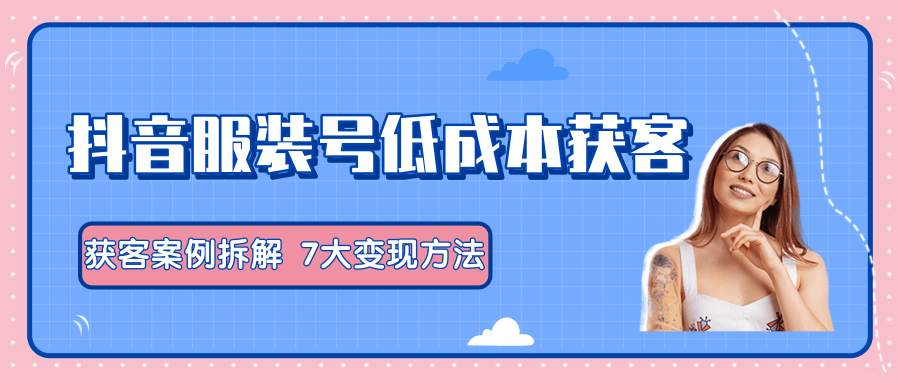 抖音服装号低成本获客

获客案例拆解 7大变现方法